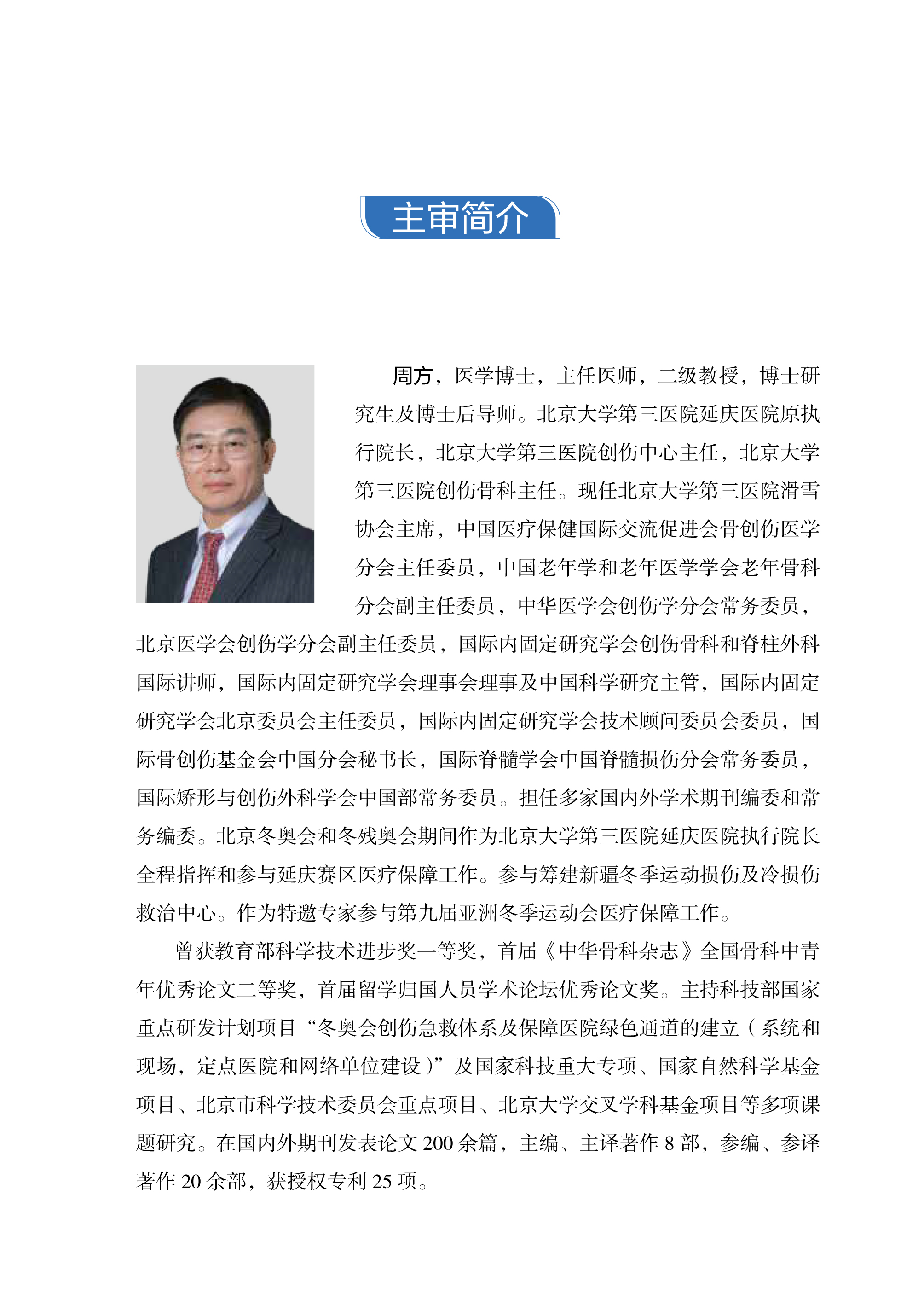 主审简介

周方，医学博士，主任医师，二级教授，博士研究生及博士后导师。北京大学第三医院延庆医院原执行院长，北京大学第三医院创伤中心主任，北京大学第三医院创伤骨科主任。现任北京大学第三医院滑雪协会主席，中国医疗保健国际交流促进会骨创伤医学分会主任委员，中国老年学和老年医学学会老年骨科分会副主任委员，中华医学会创伤学分会常务委员，北京医学会创伤学分会副主任委员，国际内固定研究学会创伤骨科和脊柱外科国际讲师，国际内固定研究学会理事会理事及中国科学研究主管，国际内固定研究学会北京委员会主任委员，国际内固定研究学会技术顾问委员会委员，国际骨创伤基金会中国分会秘书长，国际脊髓学会中国脊髓损伤分会常务委员，国际矫形与创伤外科学会中国部常务委员。担任多家国内外学术期刊编委和常务编委。北京冬奥会和冬残奥会期间作为北京大学第三医院延庆医院执行院长全程指挥和参与延庆赛区医疗保障工作。参与筹建新疆冬季运动损伤及冷损伤救治中心。作为特邀专家参与第九届亚洲冬季运动会医疗保障工作。

曾获教育部科学技术进步奖一等奖，首届《中华骨科杂志》全国骨科中青年优秀论文二等奖，首届留学归国人员学术论坛优秀论文奖。主持科技部国家重点研发计划项目“冬奥会创伤急救体系及保障医院绿色通道的建立（系统和现场，定点医院和网络单位建设）”及国家科技重大专项、国家自然科学基金项目、北京市科学技术委员会重点项目、北京大学交叉学科基金项目等多项课题研究。在国内外期刊发表论文 200 余篇，主编、主译著作 8 部，参编、参译著作 20 余部，获授权专利 25 项。